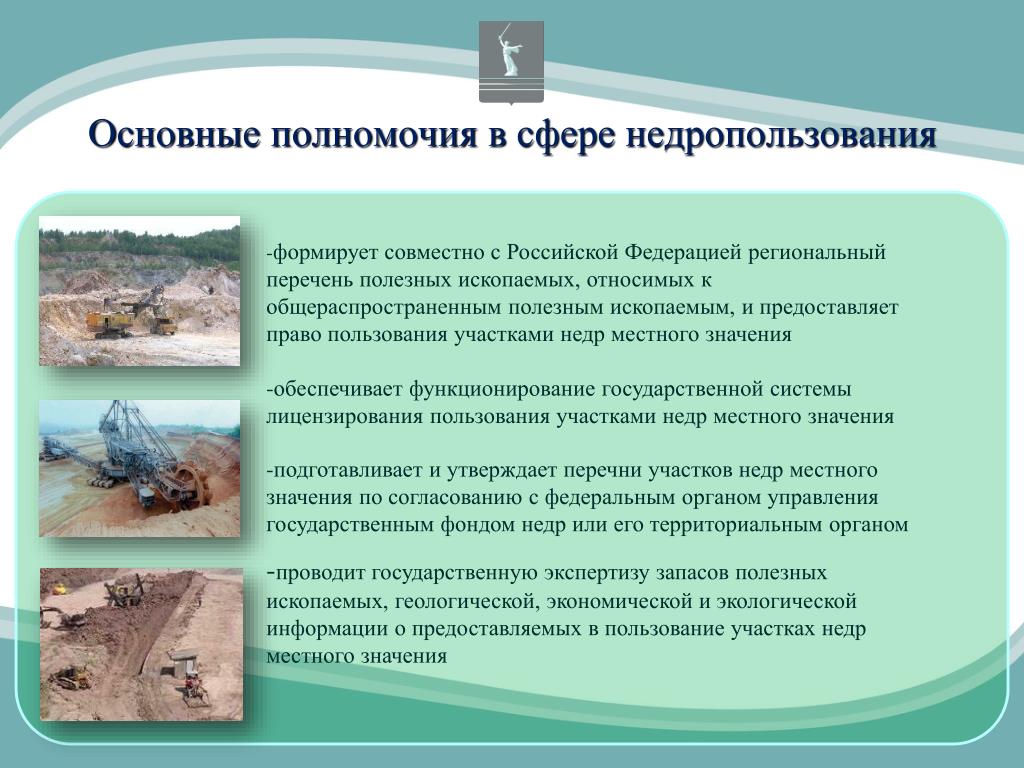 Основные полномочия в сфере недропользования

-формирует совместно с Российской Федерацией региональный перечень полезных ископаемых, относимых к общераспространенным полезным ископаемым, и предоставляет право пользования участками недр местного значения

-обеспечивает функционирование государственной системы лицензирования пользования участками недр местного значения

-подготавливает и утверждает перечни участков недр местного значения по согласованию с федеральным органом управления государственным фондом недр или его территориальным органом

-проводит государственную экспертизу запасов полезных ископаемых, геологической, экономической и экологической информации о предоставляемых в пользование участках недр местного значения